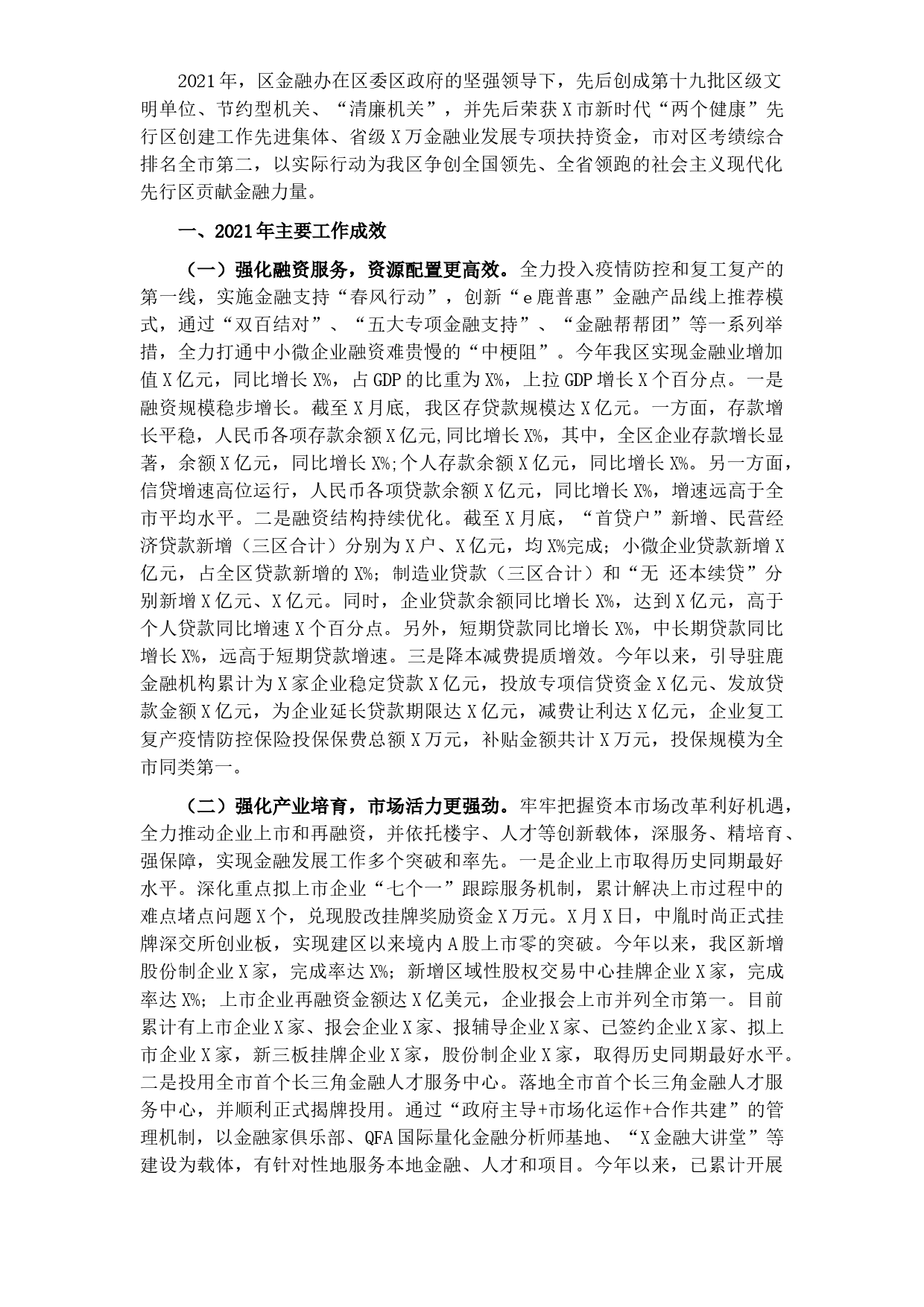 2021年，区金融办在区委区政府的坚强领导下，先后创成第十九批区级文明单位、节约型机关、“清廉机关”，并先后荣获X市新时代“两个健康”先行区创建工作先进集体、省级X万金融业发展专项扶持资金，市对区考绩综合排名全市第二，以实际行动为我区争创全国领先、全省领跑的社会主义现代化先行区贡献金融力量。

一、2021年主要工作成效

（一）强化融资服务，资源配置更高效。全力投入疫情防控和复工复产的第一线，实施金融支持“春风行动”，创新“e鹿普惠”金融产品线上推荐模式，通过“双百结对”、“五大专项金融支持”、“金融帮帮团”等一系列举措，全力打通中小微企业融资难贵慢的“中梗阻”。今年我区实现金融业增加值X亿元，同比增长X%，占GDP的比重为X%，上拉GDP增长X个百分点。一是融资规模稳步增长。截至X月底，我区存贷款规模达X亿元。一方面，存款增长平稳，人民币各项存款余额X亿元,同比增长X%，其中，全区企业存款增长显著，余额X亿元，同比增长X%;个人存款余额X亿元，同比增长X%。另一方面，信贷增速高位运行，人民币各项贷款余额X亿元，同比增长X%，增速远高于全市平均水平。二是融资结构持续优化。截至X月底，“首贷户”新增、民营经济贷款新增（三区合计）分别为X户、X亿元，均X%完成；小微企业贷款新增X亿元，占全区贷款新增的X%；制造业贷款（三区合计）和“无 还本续贷”分别新增X亿元、X亿元。同时，企业贷款余额同比增长X%，达到X亿元，高于个人贷款同比增速X个百分点。另外，短期贷款同比增长X%，中长期贷款同比增长X%，远高于短期贷款增速。三是降本减费提质增效。今年以来，引导驻鹿金融机构累计为X家企业稳定贷款X亿元，投放专项信贷资金X亿元、发放贷款金额X亿元，为企业延长贷款期限达X亿元，减费让利达X亿元，企业复工复产疫情防控保险投保保费总额X万元，补贴金额共计X万元，投保规模为全市同类第一。

（二）强化产业培育，市场活力更强劲。牢牢把握资本市场改革利好机遇，全力推动企业上市和再融资，并依托楼宇、人才等创新载体，深服务、精培育、强保障，实现金融发展工作多个突破和率先。一是企业上市取得历史同期最好水平。深化重点拟上市企业“七个一”跟踪服务机制，累计解决上市过程中的难点堵点问题X个，兑现股改挂牌奖励资金X万元。X月X日，中胤时尚正式挂牌深交所创业板，实现建区以来境内A股上市零的突破。今年以来，我区新增股份制企业X家，完成率达X%；新增区域性股权交易中心挂牌企业X家，完成率达X%；上市企业再融资金额达X亿美元，企业报会上市并列全市第一。目前累计有上市企业X家、报会企业X家、报辅导企业X家、已签约企业X家、拟上市企业X家，新三板挂牌企业X家，股份制企业X家，取得历史同期最好水平。二是投用全市首个长三角金融人才服务中心。落地全市首个长三角金融人才服务中心，并顺利正式揭牌投用。通过“政府主导+市场化运作+合作共建”的管理机制，以金融家俱乐部、QFA国际量化金融分析师基地、“X金融大讲堂”等建设为载体，有针对性地服务本地金融、人才和项目。今年以来，已累计开展